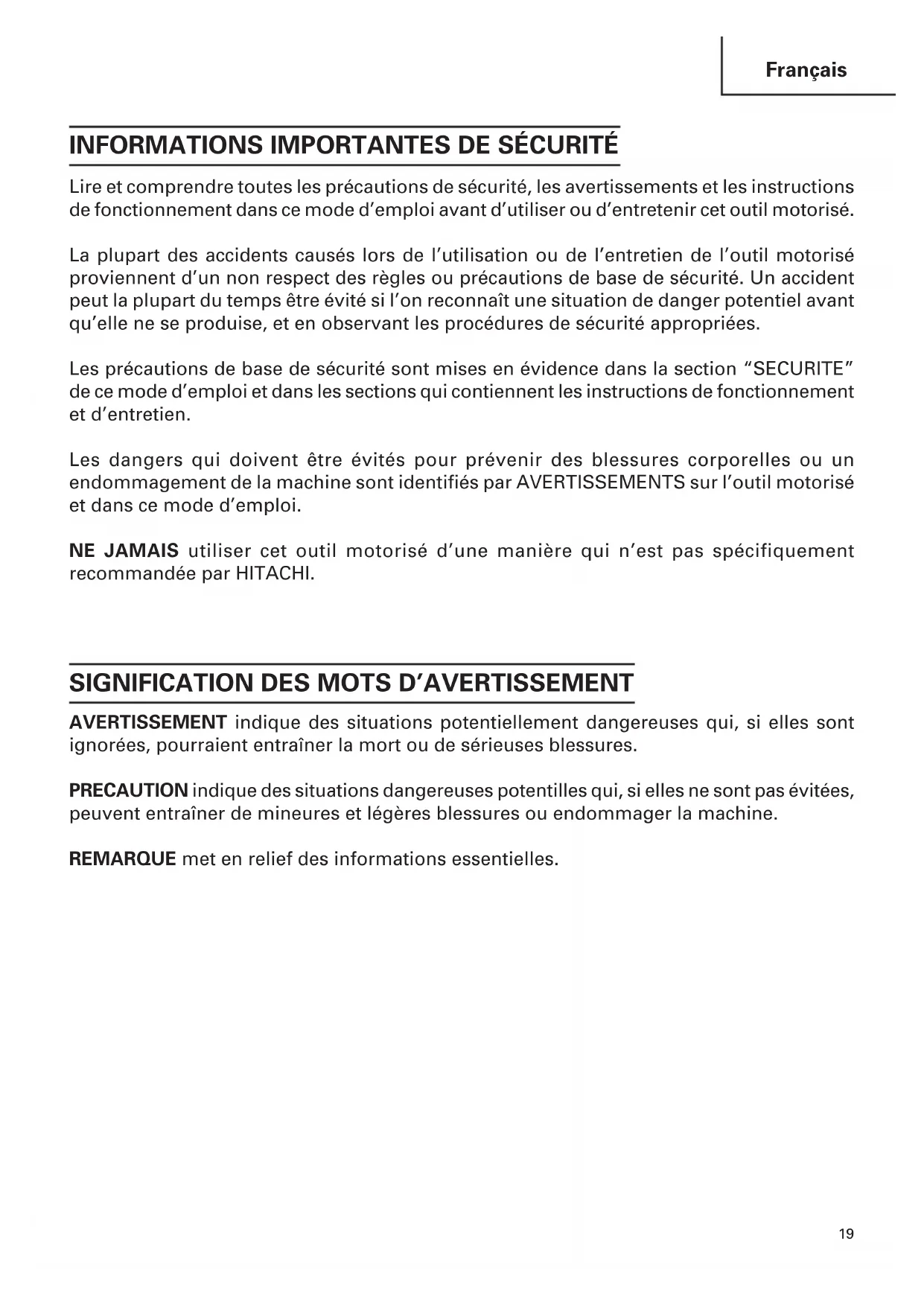 Français

INFORMATIONS IMPORTANTES DE SÉCURITÉ

Lire et comprendre toutes les précautions de sécurité, les avertissements et les instructions de fonctionnement dans ce mode d'emploi avant d'utiliser ou d'entretenir cet outil motorisé.

La plupart des accidents causés lors de l'utilisation ou de l'entretien de l'outil motorisé proviennent d'un non respect des règles ou précautions de base de sécurité. Un accident peut la plupart du temps être évité si l'on reconnaît une situation de danger potentiel avant qu'elle ne se produise, et en observant les procédures de sécurité appropriées.

Les précautions de base de sécurité sont mises en évidence dans la section "SECURITE" de ce mode d'emploi et dans les sections qui contiennent les instructions de fonctionnement et d'entretien.

Les dangers qui doivent être évités pour prévenir des blessures corporelles ou un endommagement de la machine sont identifiés par AVERTISSEMENTS sur l'outil motorisé et dans ce mode d'emploi.

NE JAMAIS utiliser cet outil motorisé d'une manière qui n'est pas spécifiquement recommandée par HITACHI.

SIGNIFICATION DES MOTS D'AVERTISSEMENT

AVERTISSEMENT indique des situations potentiellement dangereuses qui, si elles sont ignorées, pourraient entraîner la mort ou de sérieuses blessures.

PRECAUTION indique des situations dangereuses potentilles qui, si elles ne sont pas évitées, peuvent entraîner de mineures et légères blessures ou endommager la machine.

REMARQUE met en relief des informations essentielles.

19